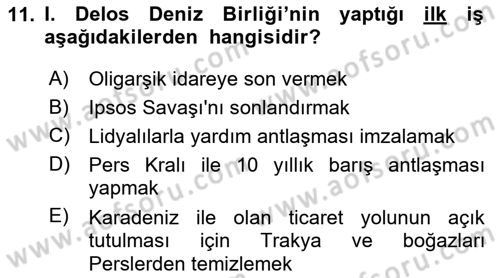 11. I. Delos Deniz Birliği'nin yaptığı ilk iş aşağıdakilerden hangisidir?

A) Oligarşik idareye son vermek
B) Ipsos Savaşı'nı sonlandırmak
C) Lidyalılarla yardım antlaşması imzalamak
D) Pers Kralı ile 10 yıllık barış antlaşması yapmak
E) Karadeniz ile olan ticaret yolunun açık tutulması için Trakya ve boğazları Perslerden temizlemek

www.aofsoru.com